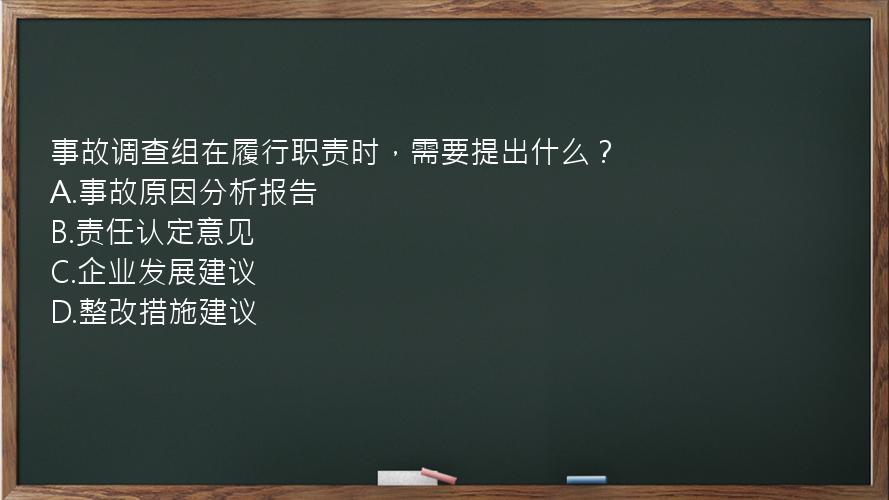 事故调查组在履行职责时，需要提出什么？
A.事故原因分析报告
B.责任认定意见
C.企业发展建议
D.整改措施建议